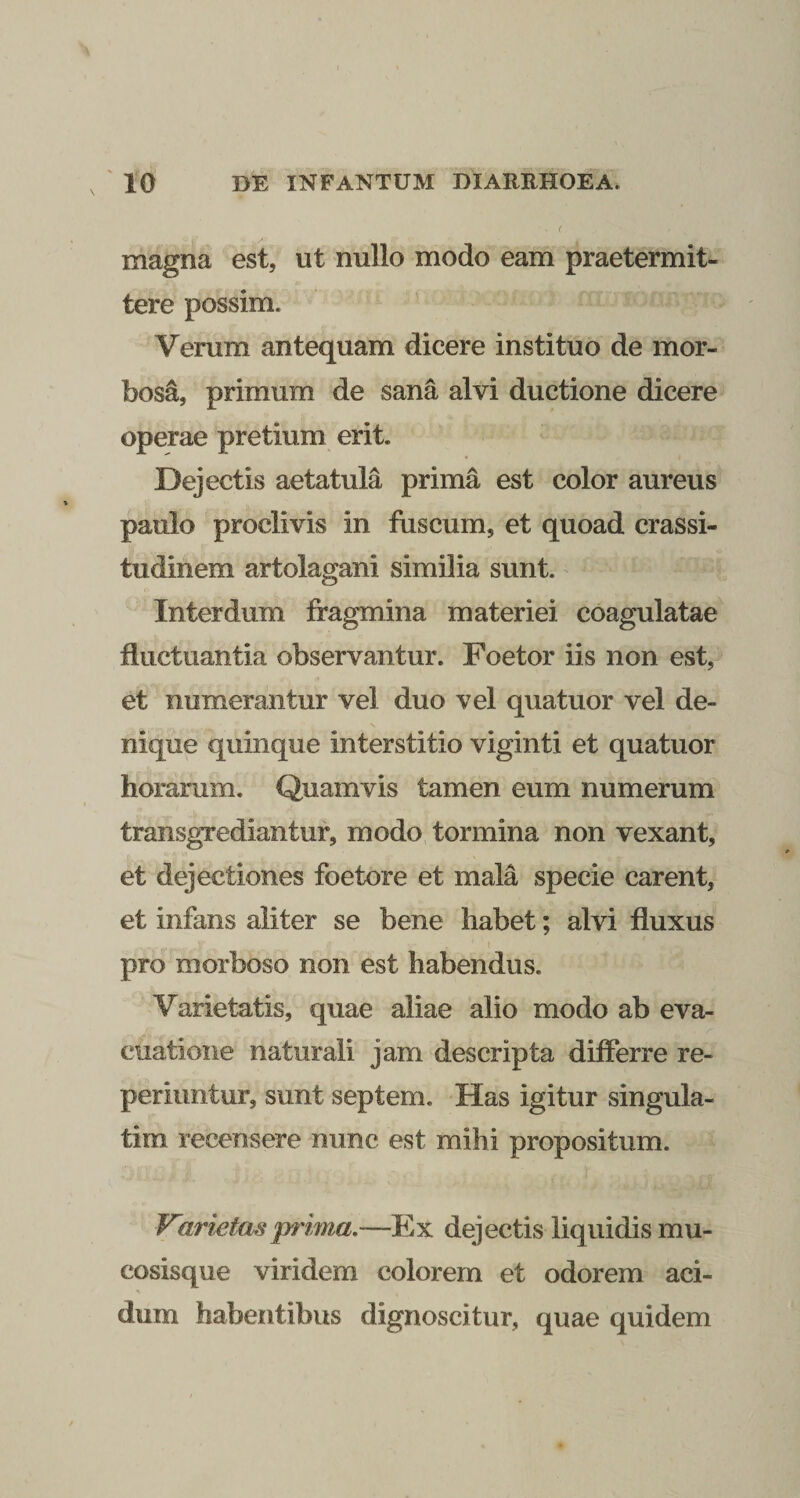 10 DE INFANTUM DIARRHOEA.

magna est, ut nullo modo eam praetermittere possim.

Verum antequam dicere instituo de morbosâ, primum de sanâ alvi ductione dicere operae pretium erit.

Dejectis aetatulâ primâ est color aureus paulo proclivis in fuscum, et quoad crassitudinem artolagani similia sunt.

Interdum fragmina materiei coagulatae fluctuantia observantur. Foetor iis non est, et numerantur vel duo vel quatuor vel denique quinque interstitio viginti et quatuor horarum. Quamvis tamen eum numerum transgrediantur, modo tormina non vexant, et dejectiones foetore et malâ specie carent, et infans aliter se bene habet; alvi fluxus pro morboso non est habendus.

Varietatis, quae aliae alio modo ab evacuatione naturali jam descripta differre reperiuntur, sunt septem. Has igitur singulatim recensere nunc est mihi propositum.

Varietas prima.—Ex dejectis liquidis mucosisque viridem colorem et odorem acidum habentibus dignoscitur, quae quidem